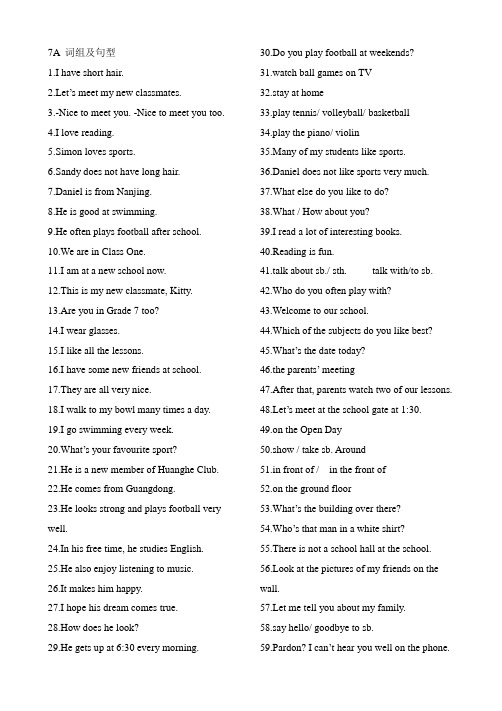 7A 词组及句型

1.I have short hair.

2.Let's meet my new classmates.

3.-Nice to meet you. -Nice to meet you too.

4.I love reading.

5.Simon loves sports.

6.Sandy does not have long hair.

7.Daniel is from Nanjing.

8.He is good at swimming.

9.He often plays football after school.

10.We are in Class One.

11.I am at a new school now.

12.This is my new classmate, Kitty.

13.Are you in Grade 7 too?

14.I wear glasses.

15.I like all the lessons.

16.I have some new friends at school.

17.They are all very nice.

18.I walk to my bowl many times a day.

19.I go swimming every week.

20.What's your favourite sport?

21.He is a new member of Huanghe Club.

22.He comes from Guangdong.

23.He looks strong and plays football very well.

24.In his free time, he studies English.

25.He also enjoy listening to music.

26.It makes him happy.

27.I hope his dream comes true.

28.How does he look?

29.He gets up at 6:30 every morning.

30.Do you play football at weekends?

31.watch ball games on TV

32.stay at home

33.play tennis/ volleyball/ basketball

34.play the piano/ violin

35.Many of my students like sports.

36.Daniel does not like sports very much.

37.What else do you like to do?

38.What / How about you?

39.I read a lot of interesting books.

40.Reading is fun.

41.talk about sb./ sth. talk with/to sb.

42.Who do you often play with?

43.Welcome to our school.

44.Which of the subjects do you like best?

45.What's the date today?

46.the parents' meeting

47.After that, parents watch two of our lessons.

48.Let's meet at the school gate at 1:30.

49.on the Open Day

50.show / take sb. Around

51.in front of / in the front of

52.on the ground floor

53.What's the building over there?

54.Who's that man in a white shirt?

55.There is not a school hall at the school.

56.Look at the pictures of my friends on the wall.

57.Let me tell you about my family.

58.say hello/ goodbye to sb.

59.Pardon? I can't hear you well on the phone.